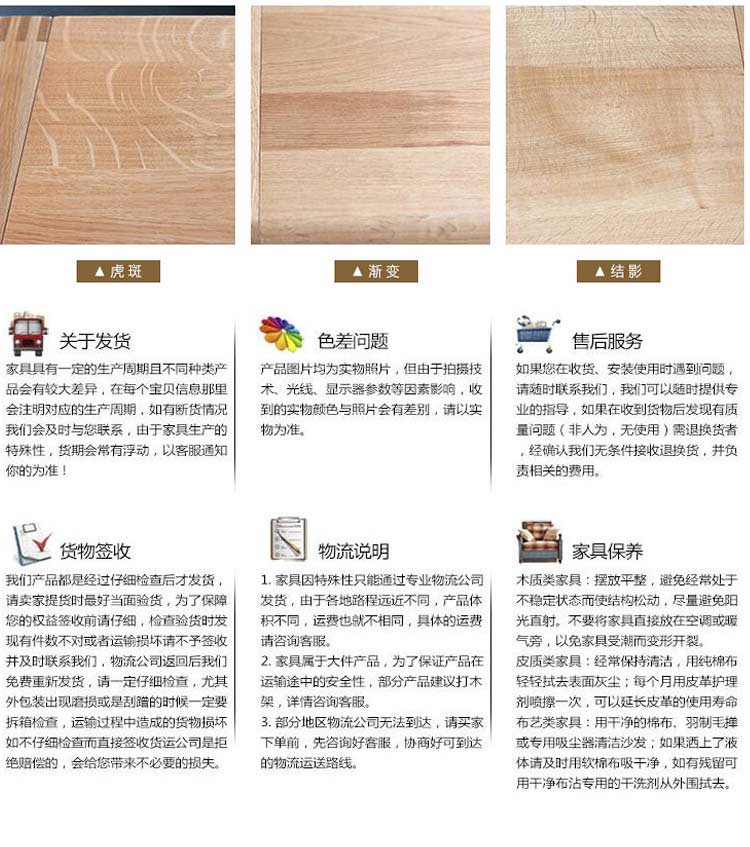 ▲虎斑

▲渐变

▲结影

关于发货

家具具有一定的生产周期且不同种类产品会有较大差异，在每个宝贝信息那里会注明对应的生产周期，如有断货情况我们会及时与您联系，由于家具生产的特殊性，货期会常有浮动，以客服通知你的为准！

色差问题

产品图片均为实物照片，但由于拍摄技术、光线、显示器参数等因素影响，收到的实物颜色与照片会有差别，请以实物为准。

售后服务

如果您在收货、安装使用时遇到问题，请随时联系我们，我们可以随时提供专业的指导，如果在收到货物后发现有质量问题（非人为，无使用）需退换货者，经确认我们无条件接收退换货，并负责相关的费用。

货物签收

我们产品都是经过仔细检查后才发货，请卖家提货时最好当面验货，为了保障您的权益签收前请仔细，检查验货时发现有件数不对或者运输损坏请不予签收并及时联系我们，物流公司返回后我们免费重新发货，请一定仔细检查，尤其外包装出现磨损或是刮蹭的时候一定要拆箱检查，运输过程中造成的货物损坏如不仔细检查而直接签收货运公司是拒绝赔偿的，会给您带来不必要的损失。

物流说明

1. 家具因特殊性只能通过专业物流公司发货，由于各地路程远近不同，产品体积不同，运费也就不相同，具体的运费请咨询客服。
2. 家具属于大件产品，为了保证产品在运输途中的安全性，部分产品建议打木架，详情咨询客服。
3. 部分地区物流公司无法到达，请买家下单前，先咨询好客服，协商好可到达的物流运送路线。

家具保养

木质类家具：摆放平整，避免经常处于不稳定状态而使结构松动，尽量避免阳光直射。不要将家具直接放在空调或暖气旁，以免家具受潮而变形开裂。
皮质类家具：经常保持清洁，用纯棉布轻轻拭去表面灰尘；每个月用皮革护理剂喷擦一次，可以延长皮革的使用寿命
布艺类家具：用干净的棉布、羽制毛掸或专用吸尘器清洁沙发；如果洒上了液体请及时用软棉布吸干净，如有残留可用干净布沾专用的干洗剂从外围拭去。